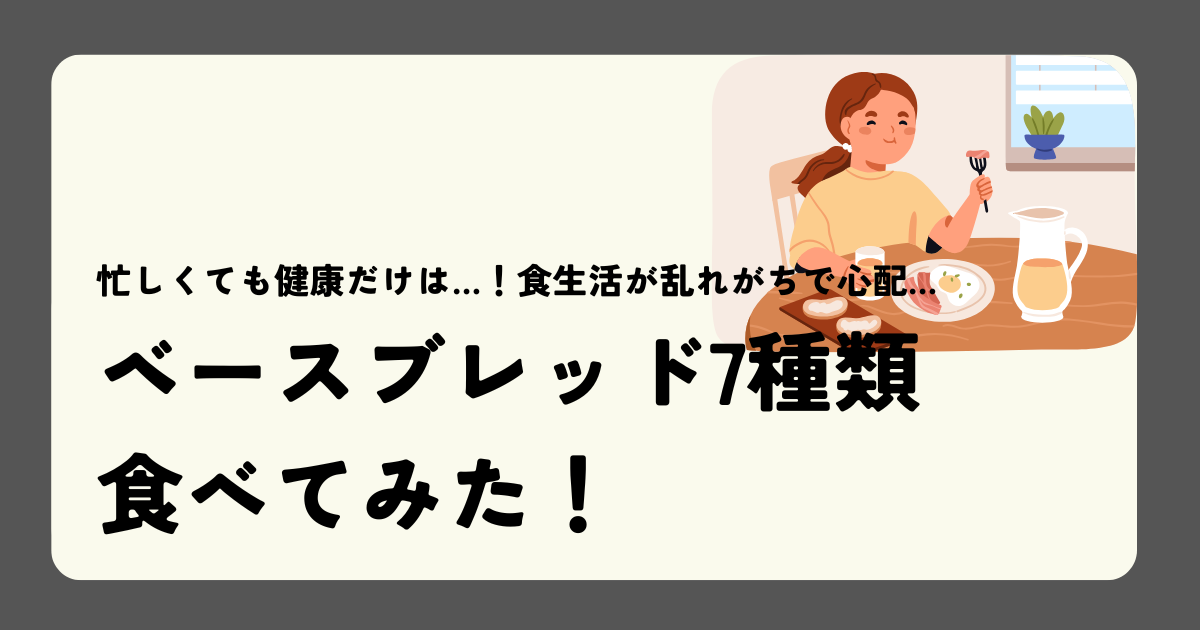 忙しくても健康だけは…！食生活が乱れがちで心配…

ベースブレッド7種類
食べてみた！